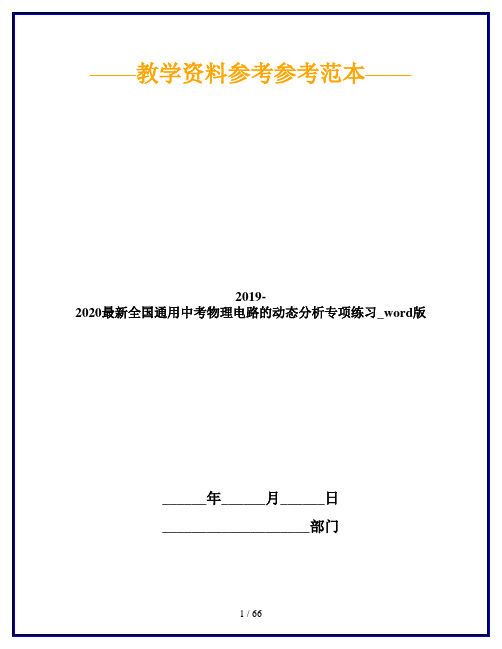 ——教学资料参考参考范本——

2019-2020最新全国通用中考物理电路的动态分析专项练习_word版

______年______月______日

____________________部门

1 / 66